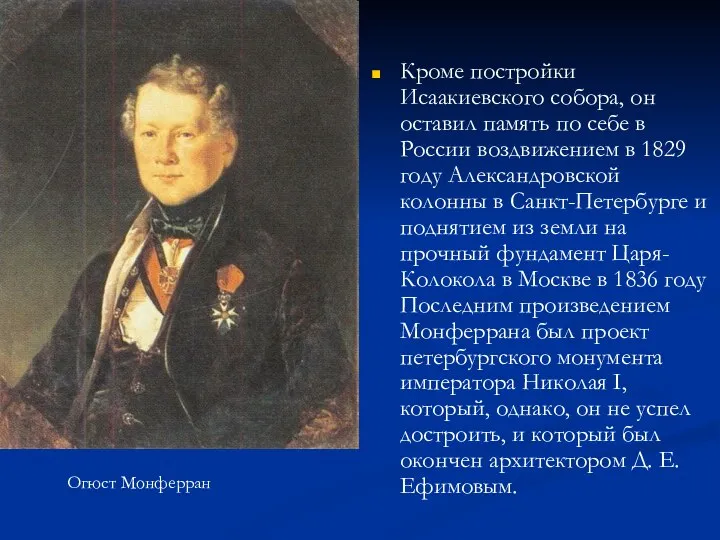 Кроме постройки Исаакиевского собора, он оставил память по себе в России воздвижением в 1829 году Александровской колонны в Санкт-Петербурге и поднятием из земли на прочный фундамент Царя-Колокола в Москве в 1836 году Последним произведением Монферрана был проект петербургского монумента императора Николая I, который, однако, он не успел достроить, и который был окончен архитектором Д. Е. Ефимовым.

Огюст Монферран